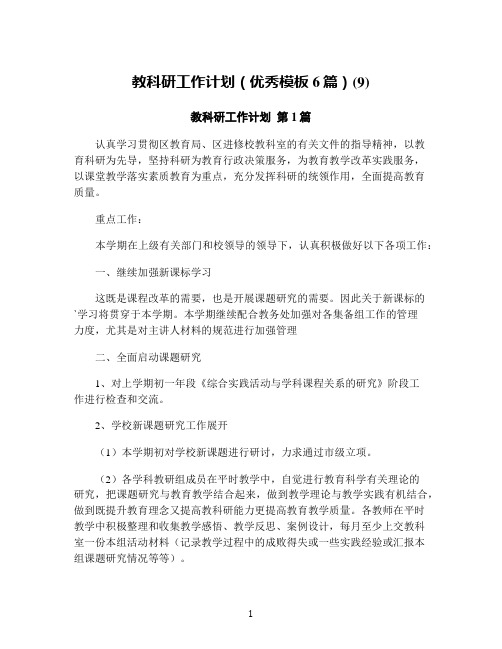 教科研工作计划（优秀模板 6 篇）(9)

教科研工作计划 第 1 篇

认真学习贯彻区教育局、区进修校教科室的有关文件的指导精神，以教育科研为先导，坚持科研为教育行政决策服务，为教育教学改革实践服务，以课堂教学落实素质教育为重点，充分发挥科研的统领作用，全面提高教育质量。

重点工作：

本学期在上级有关部门和校领导的领导下，认真积极做好以下各项工作：

一、继续加强新课标学习

这既是课程改革的需要，也是开展课题研究的需要。因此关于新课标的`学习将贯穿于本学期。本学期继续配合教务处加强对各集备组工作的管理力度，尤其是对主讲人材料的规范进行加强管理

二、全面启动课题研究

1、对上学期初一年段《综合实践活动与学科课程关系的研究》阶段工作进行检查和交流。

2、学校新课题研究工作展开

（1）本学期初对学校新课题进行研讨，力求通过市级立项。

（2）各学科教研组成员在平时教学中，自觉进行教育科学有关理论的研究，把课题研究与教育教学结合起来，做到教学理论与教学实践有机结合，做到既提升教育理念又提高教科研能力更提高教育教学质量。各教师在平时教学中积极整理和收集教学感悟、教学反思、案例设计，每月至少上交教科室一份本组活动材料（记录教学过程中的成败得失或一些实践经验或汇报本组课题研究情况等等）。

1